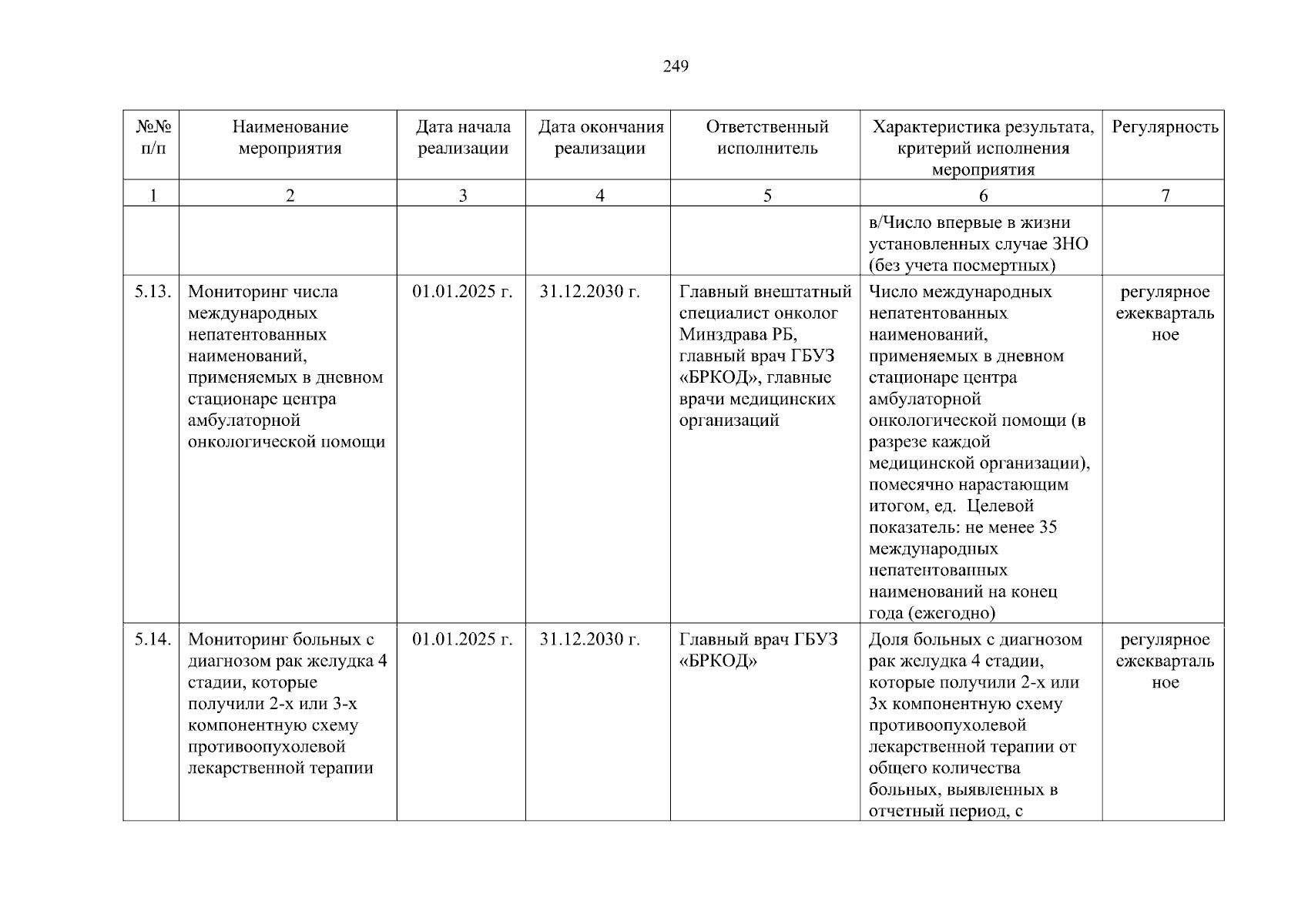 249

| №№ п/п | Наименование мероприятия | Дата начала реализации | Дата окончания реализации | Ответственный исполнитель | Характеристика результата, критерий исполнения мероприятия | Регулярность |
|---|---|---|---|---|---|---|
| 1 | 2 | 3 | 4 | 5 | 6 | 7 |
|  |  |  |  |  | в/Число впервые в жизни установленных случае ЗНО (без учета посмертных) |  |
| 5.13. | Мониторинг числа международных непатентованных наименований, применяемых в дневном стационаре центра амбулаторной онкологической помощи | 01.01.2025 г. | 31.12.2030 г. | Главный внештатный специалист онколог Минздрава РБ, главный врач ГБУЗ «БРКОД», главные врачи медицинских организаций | Число международных непатентованных наименований, применяемых в дневном стационаре центра амбулаторной онкологической помощи (в разрезе каждой медицинской организации), помесячно нарастающим итогом, ед. Целевой показатель: не менее 35 международных непатентованных наименований на конец года (ежегодно) | регулярное ежеквартальное |
| 5.14. | Мониторинг больных с диагнозом рак желудка 4 стадии, которые получили 2-х или 3-х компонентную схему противоопухолевой лекарственной терапии | 01.01.2025 г. | 31.12.2030 г. | Главный врач ГБУЗ «БРКОД» | Доля больных с диагнозом рак желудка 4 стадии, которые получили 2-х или 3х компонентную схему противоопухолевой лекарственной терапии от общего количества больных, выявленных в отчетный период, с | регулярное ежеквартальное |